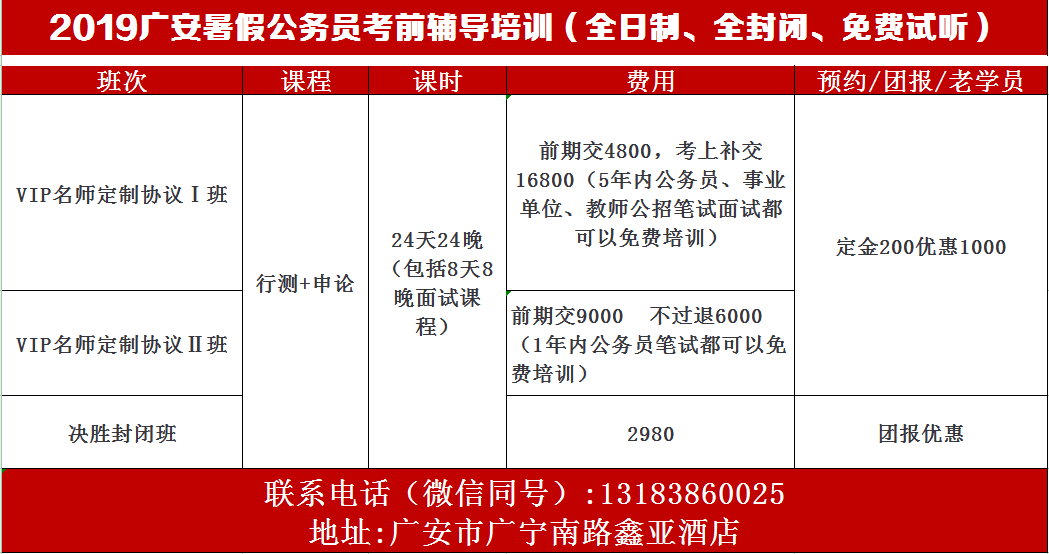 2019广安暑假公务员考前辅导培训（全日制、全封闭、免费试听）

| 班次 | 课程 | 课时 | 费用 | 预约/团报/老学员 |
|---|---|---|---|---|
| VIP名师定制协议Ⅰ班 | 行测+申论 | 24天24晚（包括8天8晚面试课程） | 前期交4800，考上补交16800（5年内公务员、事业单位、教师公招笔试面试都可以免费培训） | 定金200优惠1000 |
| VIP名师定制协议Ⅱ班 | | | 前期交9000 不过退6000（1年内公务员笔试都可以免费培训） | |
| 决胜封闭班 | | | 2980 | 团报优惠 |

联系电话（微信同号）:13183860025
地址:广安市广宁南路鑫亚酒店